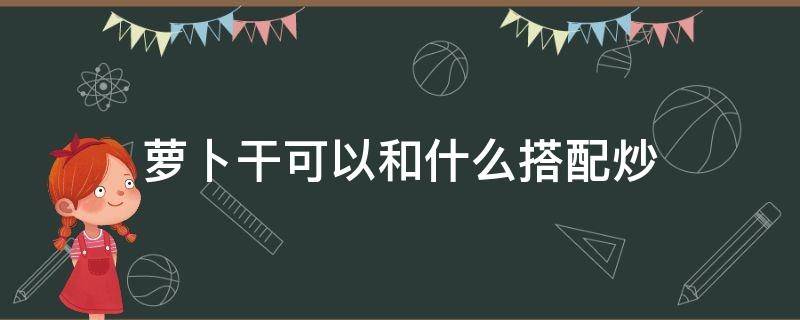 萝卜干可以和什么搭配炒